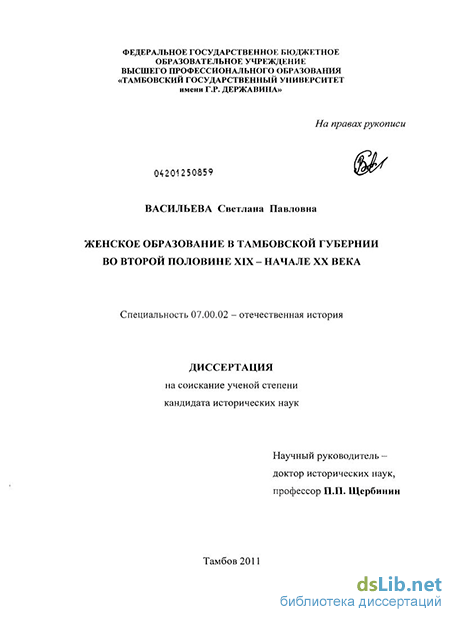 ФЕДЕРАЛЬНОЕ ГОСУДАРСТВЕННОЕ БЮДЖЕТНОЕ ОБРАЗОВАТЕЛЬНОЕ УЧРЕЖДЕНИЕ ВЫСШЕГО ПРОФЕССИОНАЛЬНОГО ОБРАЗОВАНИЯ «ТАМБОВСКИЙ ГОСУДАРСТВЕННЫЙ УНИВЕРСИТЕТ имени Г.Р. ДЕРЖАВИНА»

На правах рукописи

04201250859

ВАСИЛЬЕВА Светлана Павловна

ЖЕНСКОЕ ОБРАЗОВАНИЕ В ТАМБОВСКОЙ ГУБЕРНИИ ВО ВТОРОЙ ПОЛОВИНЕ XIX – НАЧАЛЕ XX ВЕКА

Специальность 07.00.02 – отечественная история

ДИССЕРТАЦИЯ
на соискание ученой степени
кандидата исторических наук

Научный руководитель –
доктор исторических наук,
профессор П.П. Щербинин

Тамбов 2011

dsLib.net
библиотека диссертаций